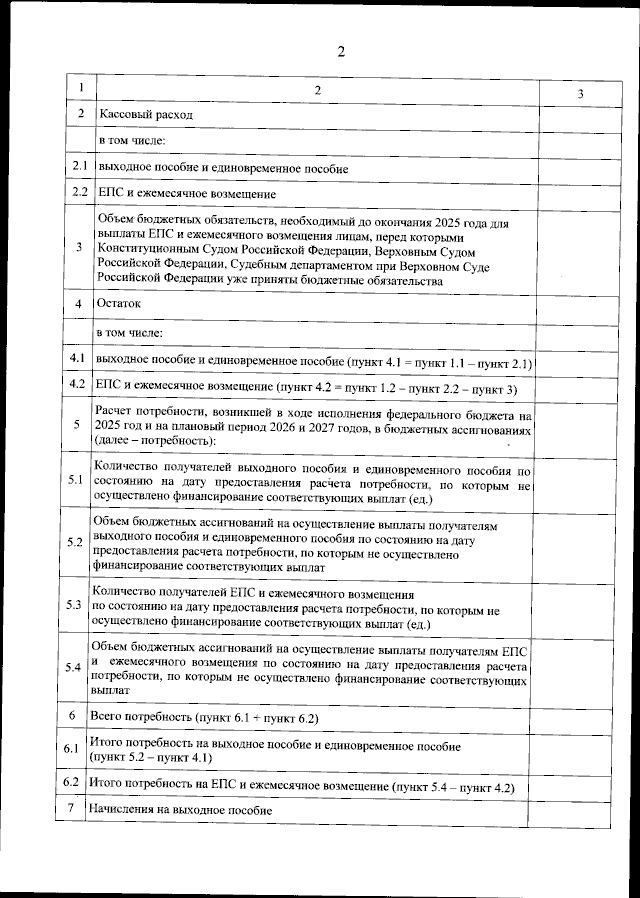 2

| 1 | 2 | 3 |
|---|---|---|
| 2 | Кассовый расход | |
| | в том числе: | |
| 2.1 | выходное пособие и единовременное пособие | |
| 2.2 | ЕПС и ежемесячное возмещение | |
| 3 | Объем бюджетных обязательств, необходимый до окончания 2025 года для выплаты ЕПС и ежемесячного возмещения лицам, перед которыми Конституционным Судом Российской Федерации, Верховным Судом Российской Федерации, Судебным департаментом при Верховном Суде Российской Федерации уже приняты бюджетные обязательства | |
| 4 | Остаток | |
| | в том числе: | |
| 4.1 | выходное пособие и единовременное пособие (пункт 4.1 = пункт 1.1 – пункт 2.1) | |
| 4.2 | ЕПС и ежемесячное возмещение (пункт 4.2 = пункт 1.2 – пункт 2.2 – пункт 3) | |
| 5 | Расчет потребности, возникшей в ходе исполнения федерального бюджета на 2025 год и на плановый период 2026 и 2027 годов, в бюджетных ассигнованиях (далее – потребность): | |
| 5.1 | Количество получателей выходного пособия и единовременного пособия по состоянию на дату предоставления расчета потребности, по которым не осуществлено финансирование соответствующих выплат (ед.) | |
| 5.2 | Объем бюджетных ассигнований на осуществление выплаты получателям выходного пособия и единовременного пособия по состоянию на дату предоставления расчета потребности, по которым не осуществлено финансирование соответствующих выплат | |
| 5.3 | Количество получателей ЕПС и ежемесячного возмещения по состоянию на дату предоставления расчета потребности, по которым не осуществлено финансирование соответствующих выплат (ед.) | |
| 5.4 | Объем бюджетных ассигнований на осуществление выплаты получателям ЕПС и ежемесячного возмещения по состоянию на дату предоставления расчета потребности, по которым не осуществлено финансирование соответствующих выплат | |
| 6 | Всего потребность (пункт 6.1 + пункт 6.2) | |
| 6.1 | Итого потребность на выходное пособие и единовременное пособие (пункт 5.2 – пункт 4.1) | |
| 6.2 | Итого потребность на ЕПС и ежемесячное возмещение (пункт 5.4 – пункт 4.2) | |
| 7 | Начисления на выходное пособие | |